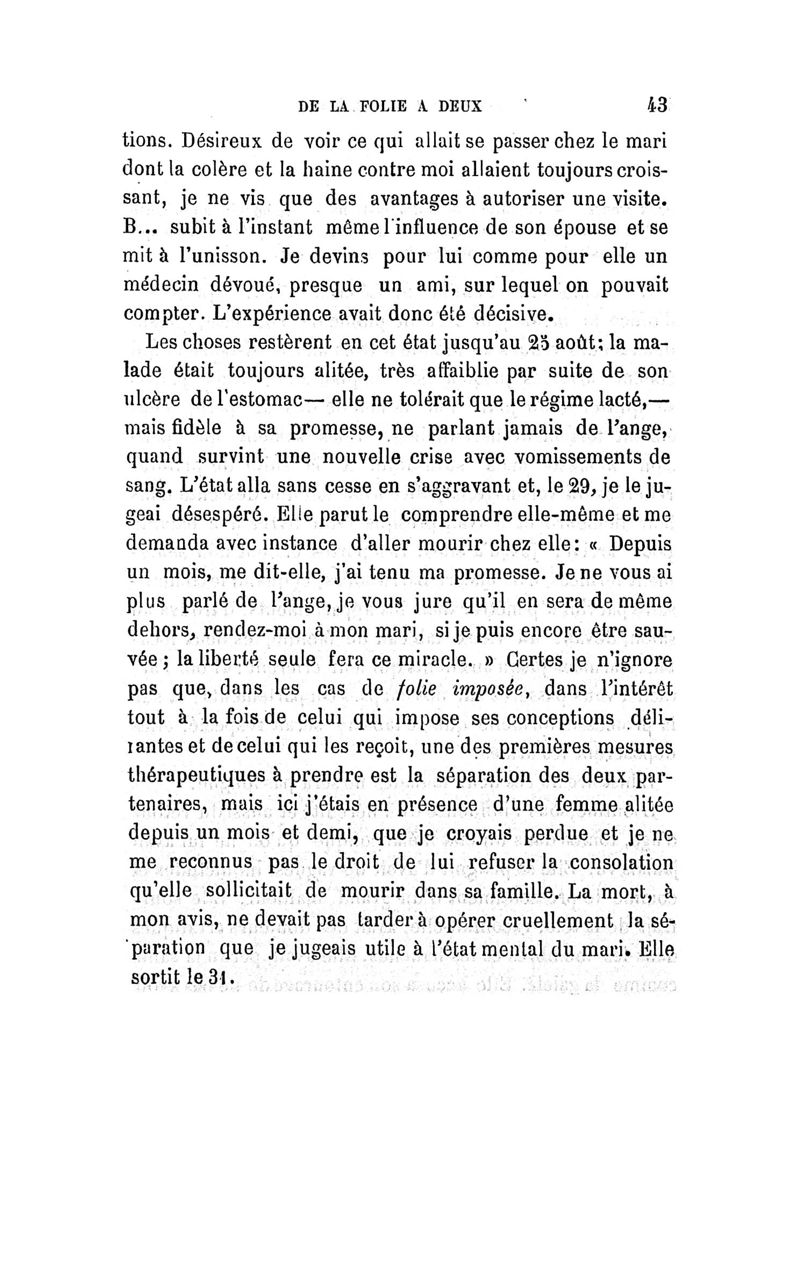 DE LA FOLIE A DEUX 43

tions. Désireux de voir ce qui allait se passer chez le mari dont la colère et la haine contre moi allaient toujours croissant, je ne vis que des avantages à autoriser une visite. B... subit à l'instant même l'influence de son épouse et se mit à l'unisson. Je devins pour lui comme pour elle un médecin dévoué, presque un ami, sur lequel on pouvait compter. L'expérience avait donc été décisive.

Les choses restèrent en cet état jusqu'au 25 août; la malade était toujours alitée, très affaiblie par suite de son ulcère de l'estomac— elle ne tolérait que le régime lacté,— mais fidèle à sa promesse, ne parlant jamais de l'ange, quand survint une nouvelle crise avec vomissements de sang. L'état alla sans cesse en s'aggravant et, le 29, je le jugeai désespéré. Elle parut le comprendre elle-même et me demanda avec instance d'aller mourir chez elle: « Depuis un mois, me dit-elle, j'ai tenu ma promesse. Je ne vous ai plus parlé de l'ange, je vous jure qu'il en sera de même dehors, rendez-moi à mon mari, si je puis encore être sauvée; la liberté seule fera ce miracle. » Certes je n'ignore pas que, dans les cas de folie imposée, dans l'intérêt tout à la fois de celui qui impose ses conceptions délirantes et de celui qui les reçoit, une des premières mesures thérapeutiques à prendre est la séparation des deux partenaires, mais ici j'étais en présence d'une femme alitée depuis un mois et demi, que je croyais perdue et je ne me reconnus pas le droit de lui refuser la consolation qu'elle sollicitait de mourir dans sa famille. La mort, à mon avis, ne devait pas tarder à opérer cruellement la séparation que je jugeais utile à l'état mental du mari. Elle sortit le 31.